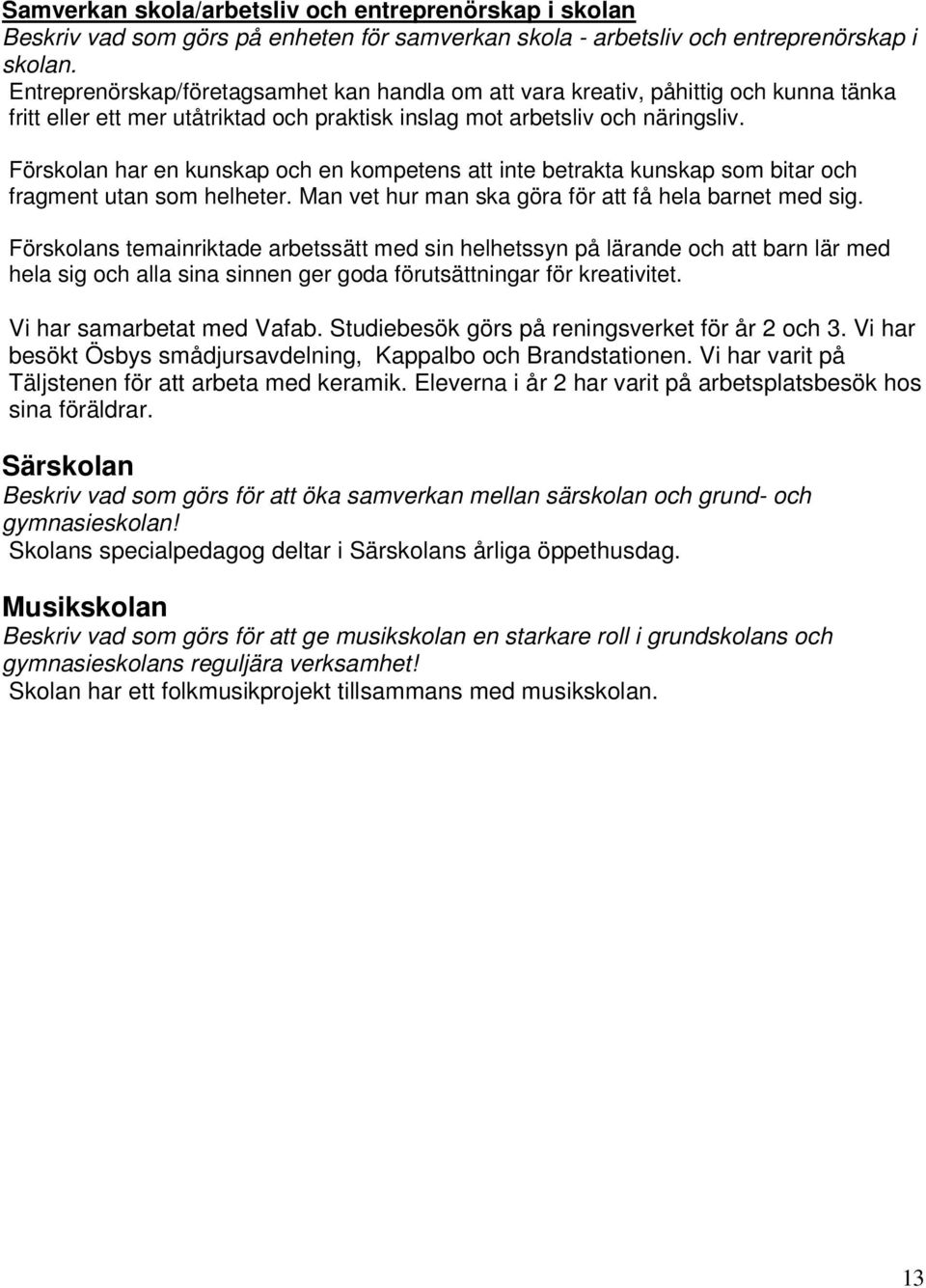 Samverkan skola/arbetsliv och entreprenörskap i skolan
Beskriv vad som görs på enheten för samverkan skola - arbetsliv och entreprenörskap i skolan.
Entreprenörskap/företagsamhet kan handla om att vara kreativ, påhittig och kunna tänka fritt eller ett mer utåtriktad och praktisk inslag mot arbetsliv och näringsliv.

Förskolan har en kunskap och en kompetens att inte betrakta kunskap som bitar och fragment utan som helheter. Man vet hur man ska göra för att få hela barnet med sig.

Förskolans temainriktade arbetssätt med sin helhetssyn på lärande och att barn lär med hela sig och alla sina sinnen ger goda förutsättningar för kreativitet.

Vi har samarbetat med Vafab. Studiebesök görs på reningsverket för år 2 och 3. Vi har besökt Ösbys smådjursavdelning, Kappalbo och Brandstationen. Vi har varit på Täljstenen för att arbeta med keramik. Eleverna i år 2 har varit på arbetsplatsbesök hos sina föräldrar.

Särskolan
Beskriv vad som görs för att öka samverkan mellan särskolan och grund- och gymnasieskolan!
Skolans specialpedagog deltar i Särskolans årliga öppethusdag.

Musikskolan
Beskriv vad som görs för att ge musikskolan en starkare roll i grundskolans och gymnasieskolans reguljära verksamhet!
Skolan har ett folkmusikprojekt tillsammans med musikskolan.

13